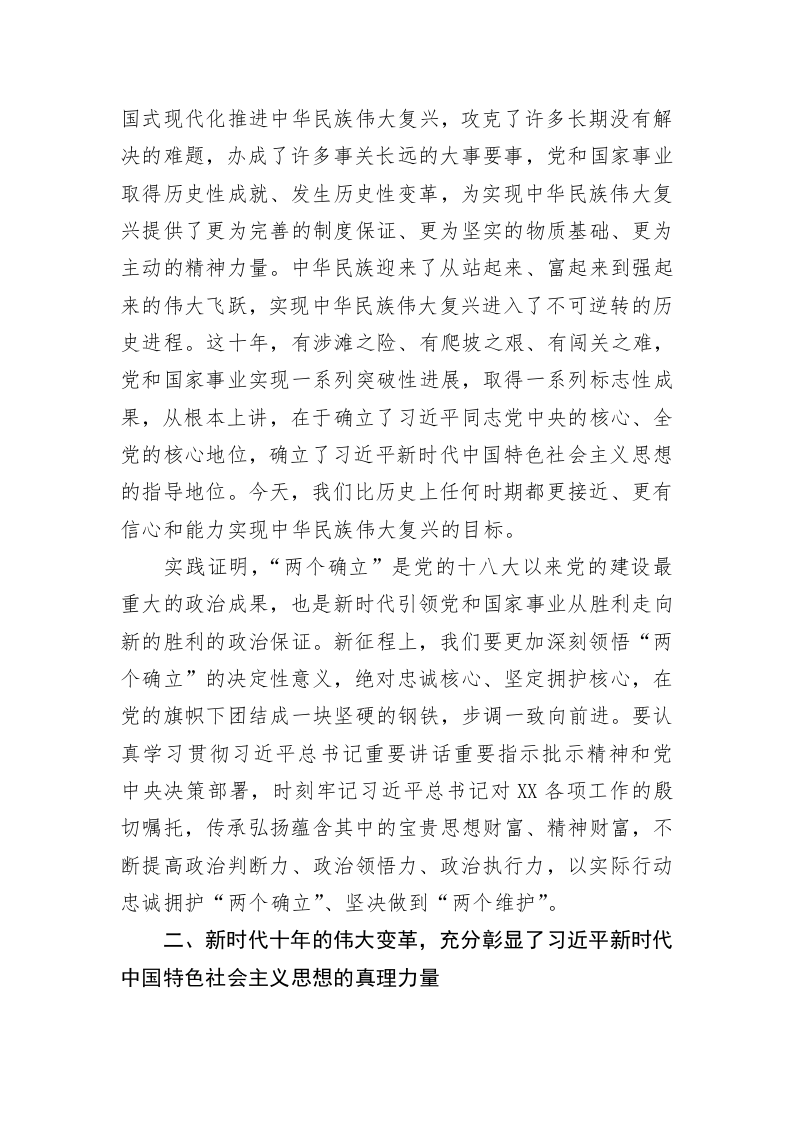 国式现代化推进中华民族伟大复兴，攻克了许多长期没有解决的难题，办成了许多事关长远的大事要事，党和国家事业取得历史性成就、发生历史性变革，为实现中华民族伟大复兴提供了更为完善的制度保证、更为坚实的物质基础、更为主动的精神力量。中华民族迎来了从站起来、富起来到强起来的伟大飞跃，实现中华民族伟大复兴进入了不可逆转的历史进程。这十年，有涉滩之险、有爬坡之艰、有闯关之难，党和国家事业实现一系列突破性进展，取得一系列标志性成果，从根本上讲，在于确立了习近平同志党中央的核心、全党的核心地位，确立了习近平新时代中国特色社会主义思想的指导地位。今天，我们比历史上任何时期都更接近、更有信心和能力实现中华民族伟大复兴的目标。

实践证明，“两个确立”是党的十八大以来党的建设最重大的政治成果，也是新时代引领党和国家事业从胜利走向新的胜利的政治保证。新征程上，我们要更加深刻领悟“两个确立”的决定性意义，绝对忠诚核心、坚定拥护核心，在党的旗帜下团结成一块坚硬的钢铁，步调一致向前进。要认真学习贯彻习近平总书记重要讲话重要指示批示精神和党中央决策部署，时刻牢记习近平总书记对XX各项工作的殷切嘱托，传承弘扬蕴含其中的宝贵思想财富、精神财富，不断提高政治判断力、政治领悟力、政治执行力，以实际行动忠诚拥护“两个确立”、坚决做到“两个维护”。

二、新时代十年的伟大变革，充分彰显了习近平新时代中国特色社会主义思想的真理力量